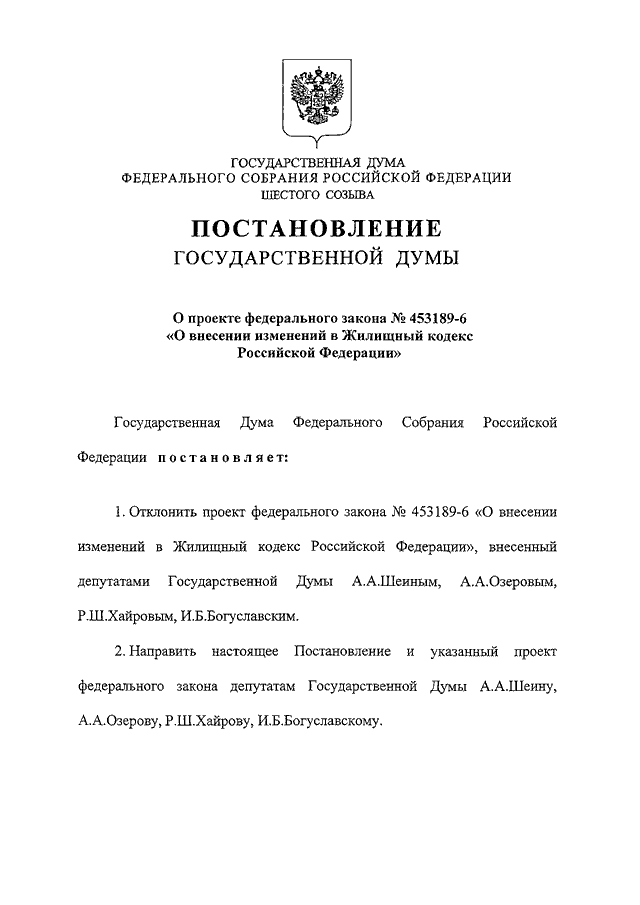 ГОСУДАРСТВЕННАЯ ДУМА
ФЕДЕРАЛЬНОГО СОБРАНИЯ РОССИЙСКОЙ ФЕДЕРАЦИИ
ШЕСТОГО СОЗЫВА

ПОСТАНОВЛЕНИЕ
ГОСУДАРСТВЕННОЙ ДУМЫ

О проекте федерального закона № 453189-6
«О внесении изменений в Жилищный кодекс
Российской Федерации»

Государственная Дума Федерального Собрания Российской Федерации постановляет:

1. Отклонить проект федерального закона № 453189-6 «О внесении изменений в Жилищный кодекс Российской Федерации», внесенный депутатами Государственной Думы А.А.Шеиным, А.А.Озеровым, Р.Ш.Хайровым, И.Б.Богуславским.

2. Направить настоящее Постановление и указанный проект федерального закона депутатам Государственной Думы А.А.Шеину, А.А.Озерову, Р.Ш.Хайрову, И.Б.Богуславскому.